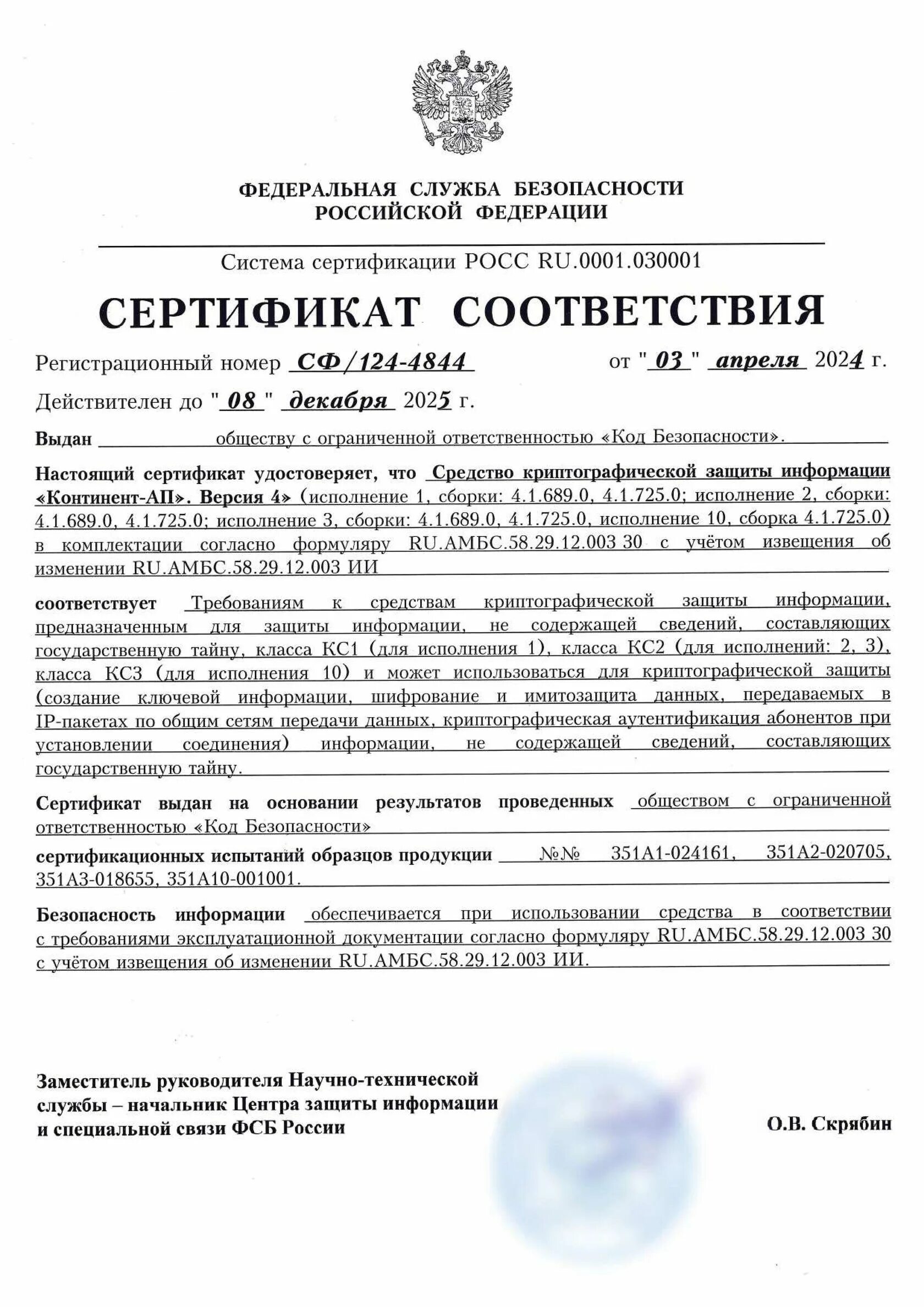 ФЕДЕРАЛЬНАЯ СЛУЖБА БЕЗОПАСНОСТИ
РОССИЙСКОЙ ФЕДЕРАЦИИ

Система сертификации РОСС RU.0001.030001

СЕРТИФИКАТ СООТВЕТСТВИЯ

Регистрационный номер СФ/124-4844 от "03" апреля 2024 г.

Действителен до "08" декабря 2025 г.

Выдан обществу с ограниченной ответственностью «Код Безопасности».

Настоящий сертификат удостоверяет, что Средство криптографической защиты информации «Континент-АП». Версия 4» (исполнение 1, сборки: 4.1.689.0, 4.1.725.0; исполнение 2, сборки: 4.1.689.0, 4.1.725.0; исполнение 3, сборки: 4.1.689.0, 4.1.725.0, исполнение 10, сборка 4.1.725.0) в комплектации согласно формуляру RU.АМБС.58.29.12.003 30 с учётом извещения об изменении RU.АМБС.58.29.12.003 ИИ

соответствует Требованиям к средствам криптографической защиты информации, предназначенным для защиты информации, не содержащей сведений, составляющих государственную тайну, класса КС1 (для исполнения 1), класса КС2 (для исполнений: 2, 3), класса КС3 (для исполнения 10) и может использоваться для криптографической защиты (создание ключевой информации, шифрование и имитозащита данных, передаваемых в IP-пакетах по общим сетям передачи данных, криптографическая аутентификация абонентов при установлении соединения) информации, не содержащей сведений, составляющих государственную тайну.

Сертификат выдан на основании результатов проведенных обществом с ограниченной ответственностью «Код Безопасности»

сертификационных испытаний образцов продукции №№ 351А1-024161, 351А2-020705, 351А3-018655, 351А10-001001.

Безопасность информации обеспечивается при использовании средства в соответствии с требованиями эксплуатационной документации согласно формуляру RU.АМБС.58.29.12.003 30 с учётом извещения об изменении RU.АМБС.58.29.12.003 ИИ.

Заместитель руководителя Научно-технической службы – начальник Центра защиты информации и специальной связи ФСБ России

О.В. Скрябин